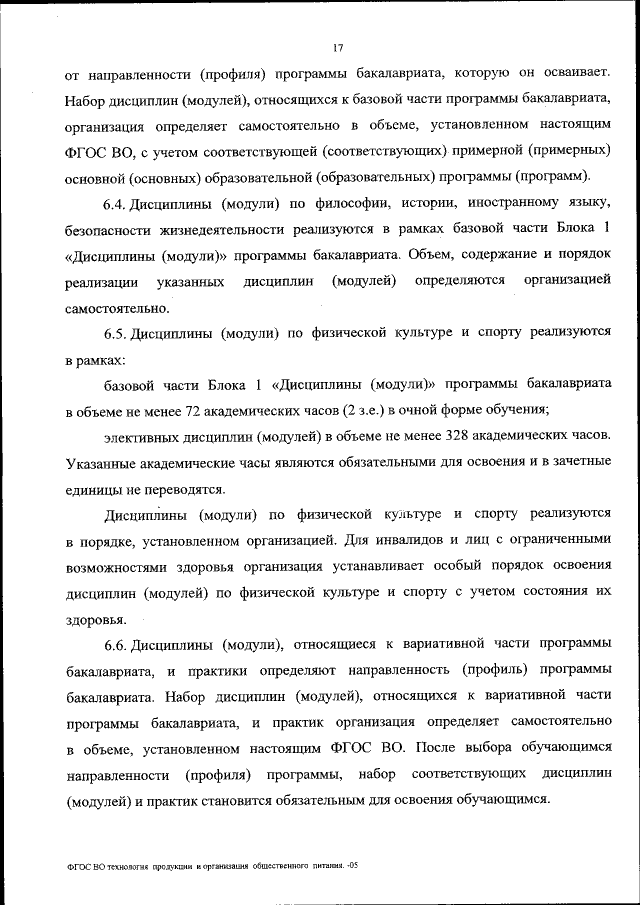 17

от направленности (профиля) программы бакалавриата, которую он осваивает. Набор дисциплин (модулей), относящихся к базовой части программы бакалавриата, организация определяет самостоятельно в объеме, установленном настоящим ФГОС ВО, с учетом соответствующей (соответствующих) примерной (примерных) основной (основных) образовательной (образовательных) программы (программ).

6.4. Дисциплины (модули) по философии, истории, иностранному языку, безопасности жизнедеятельности реализуются в рамках базовой части Блока 1 «Дисциплины (модули)» программы бакалавриата. Объем, содержание и порядок реализации указанных дисциплин (модулей) определяются организацией самостоятельно.

6.5. Дисциплины (модули) по физической культуре и спорту реализуются в рамках:

базовой части Блока 1 «Дисциплины (модули)» программы бакалавриата в объеме не менее 72 академических часов (2 з.е.) в очной форме обучения;

элективных дисциплин (модулей) в объеме не менее 328 академических часов. Указанные академические часы являются обязательными для освоения и в зачетные единицы не переводятся.

Дисциплины (модули) по физической культуре и спорту реализуются в порядке, установленном организацией. Для инвалидов и лиц с ограниченными возможностями здоровья организация устанавливает особый порядок освоения дисциплин (модулей) по физической культуре и спорту с учетом состояния их здоровья.

6.6. Дисциплины (модули), относящиеся к вариативной части программы бакалавриата, и практики определяют направленность (профиль) программы бакалавриата. Набор дисциплин (модулей), относящихся к вариативной части программы бакалавриата, и практик организация определяет самостоятельно в объеме, установленном настоящим ФГОС ВО. После выбора обучающимся направленности (профиля) программы, набор соответствующих дисциплин (модулей) и практик становится обязательным для освоения обучающимся.

ФГОС ВО технология продукции и организация общественного питания. -05